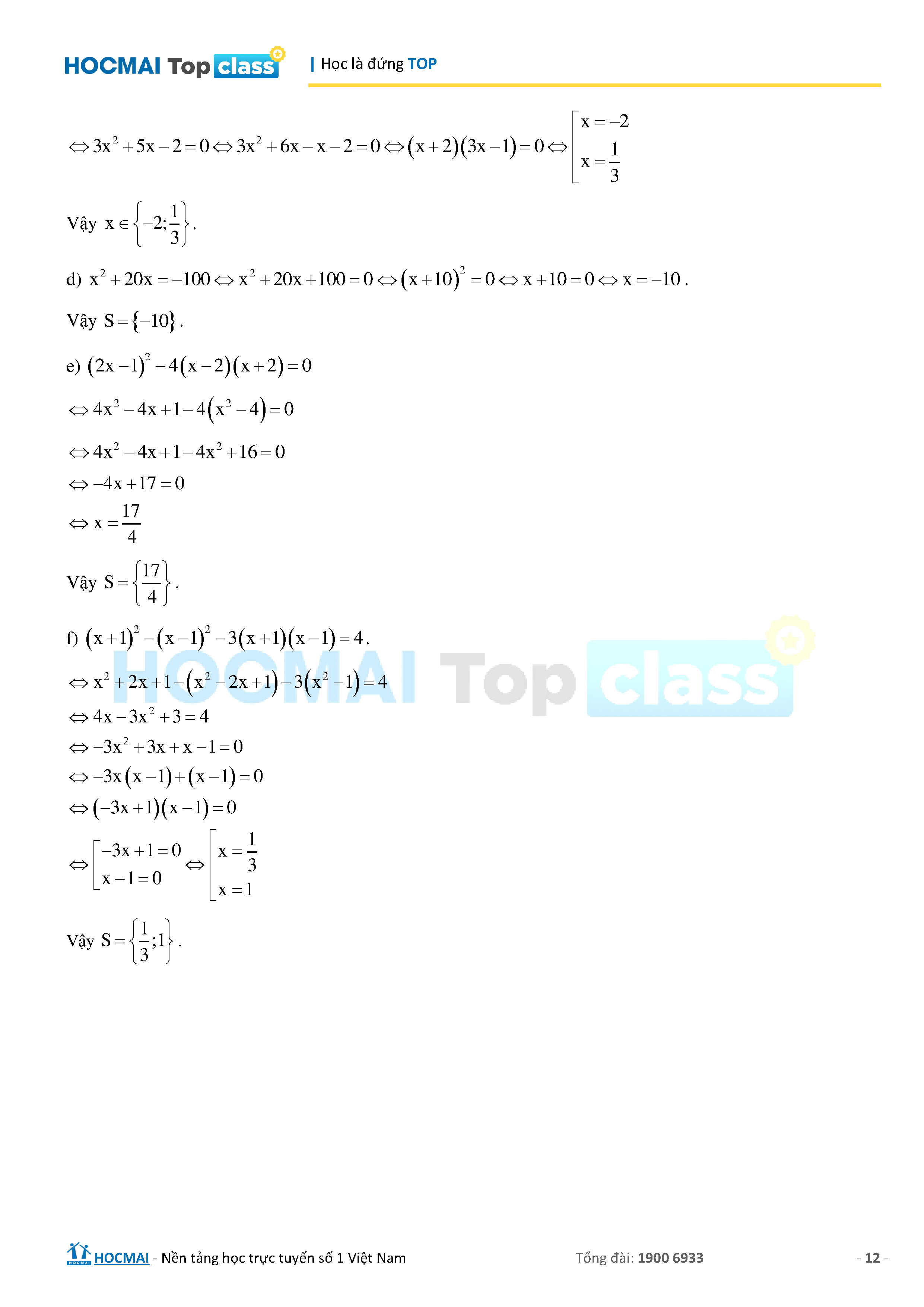 HOCMAI Top class

| Học là đứng TOP

$\Leftrightarrow 3x^2+5x-2=0 \Leftrightarrow 3x^2+6x-x-2=0 \Leftrightarrow (x+2)(3x-1)=0 \Leftrightarrow \left[\begin{array}{l} x=-2 \\ x=\frac{1}{3} \end{array}\right.$

Vậy $x \in \left\{-2;\frac{1}{3}\right\}$.

d) $x^2+20x=-100 \Leftrightarrow x^2+20x+100=0 \Leftrightarrow (x+10)^2=0 \Leftrightarrow x+10=0 \Leftrightarrow x=-10$.

Vậy $S=\{-10\}$.

e) $(2x-1)^2-4(x-2)(x+2)=0$

$\Leftrightarrow 4x^2-4x+1-4(x^2-4)=0$

$\Leftrightarrow 4x^2-4x+1-4x^2+16=0$

$\Leftrightarrow -4x+17=0$

$\Leftrightarrow x=\frac{17}{4}$

Vậy $S=\left\{\frac{17}{4}\right\}$.

f) $(x+1)^2-(x-1)^2-3(x+1)(x-1)=4$.

$\Leftrightarrow x^2+2x+1-(x^2-2x+1)-3(x^2-1)=4$

$\Leftrightarrow 4x-3x^2+3=4$

$\Leftrightarrow -3x^2+3x+x-1=0$

$\Leftrightarrow -3x(x-1)+(x-1)=0$

$\Leftrightarrow (-3x+1)(x-1)=0$

$\Leftrightarrow \left[\begin{array}{l} -3x+1=0 \\ x-1=0 \end{array}\right. \Leftrightarrow \left[\begin{array}{l} x=\frac{1}{3} \\ x=1 \end{array}\right.$

Vậy $S=\left\{\frac{1}{3};1\right\}$.

HOCMAI - Nền tảng học trực tuyến số 1 Việt Nam

Tổng đài: 1900 6933

- 12 -

HOCMAI Top class